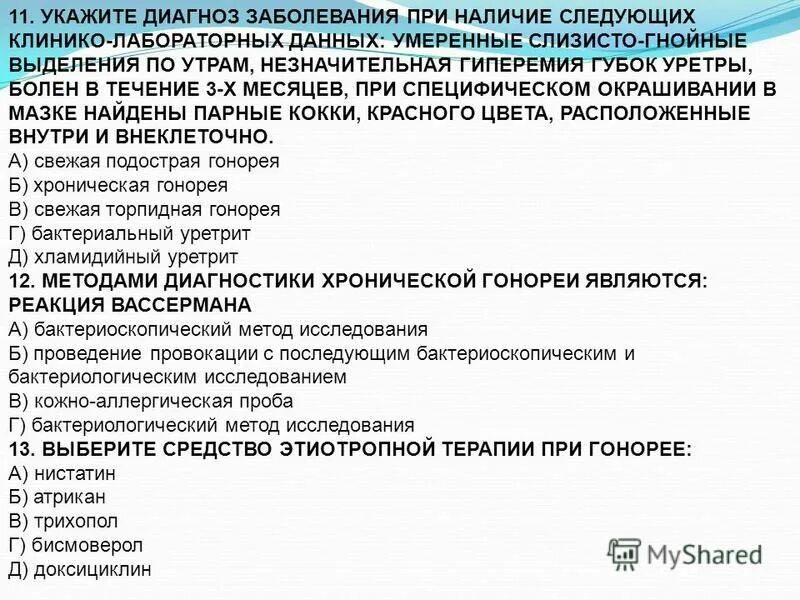 11. УКАЖИТЕ ДИАГНОЗ ЗАБОЛЕВАНИЯ ПРИ НАЛИЧИЕ СЛЕДУЮЩИХ КЛИНИКО-ЛАБОРАТОРНЫХ ДАННЫХ: УМЕРЕННЫЕ СЛИЗИСТО-ГНОЙНЫЕ ВЫДЕЛЕНИЯ ПО УТРАМ, НЕЗНАЧИТЕЛЬНАЯ ГИПЕРЕМИЯ ГУБОК УРЕТРЫ, БОЛЕН В ТЕЧЕНИЕ 3-Х МЕСЯЦЕВ, ПРИ СПЕЦИФИЧЕСКОМ ОКРАШИВАНИИ В МАЗКЕ НАЙДЕНЫ ПАРНЫЕ КОККИ, КРАСНОГО ЦВЕТА, РАСПОЛОЖЕННЫЕ ВНУТРИ И ВНЕКЛЕТОЧНО.
А) свежая подострая гонорея
Б) хроническая гонорея
В) свежая торпидная гонорея
Г) бактериальный уретрит
Д) хламидийный уретрит
12. МЕТОДАМИ ДИАГНОСТИКИ ХРОНИЧЕСКОЙ ГОНОРЕИ ЯВЛЯЮТСЯ: РЕАКЦИЯ ВАССЕРМАНА
А) бактериоскопический метод исследования
Б) проведение провокации с последующим бактериоскопическим и бактериологическим исследованием
В) кожно-аллергическая проба
Г) бактериологический метод исследования
13. ВЫБЕРИТЕ СРЕДСТВО ЭТИОТРОПНОЙ ТЕРАПИИ ПРИ ГОНОРЕЕ:
А) нистатин
Б) атрикан
В) трихопол
Г) бисмоверол
Д) доксициклин
MyShared